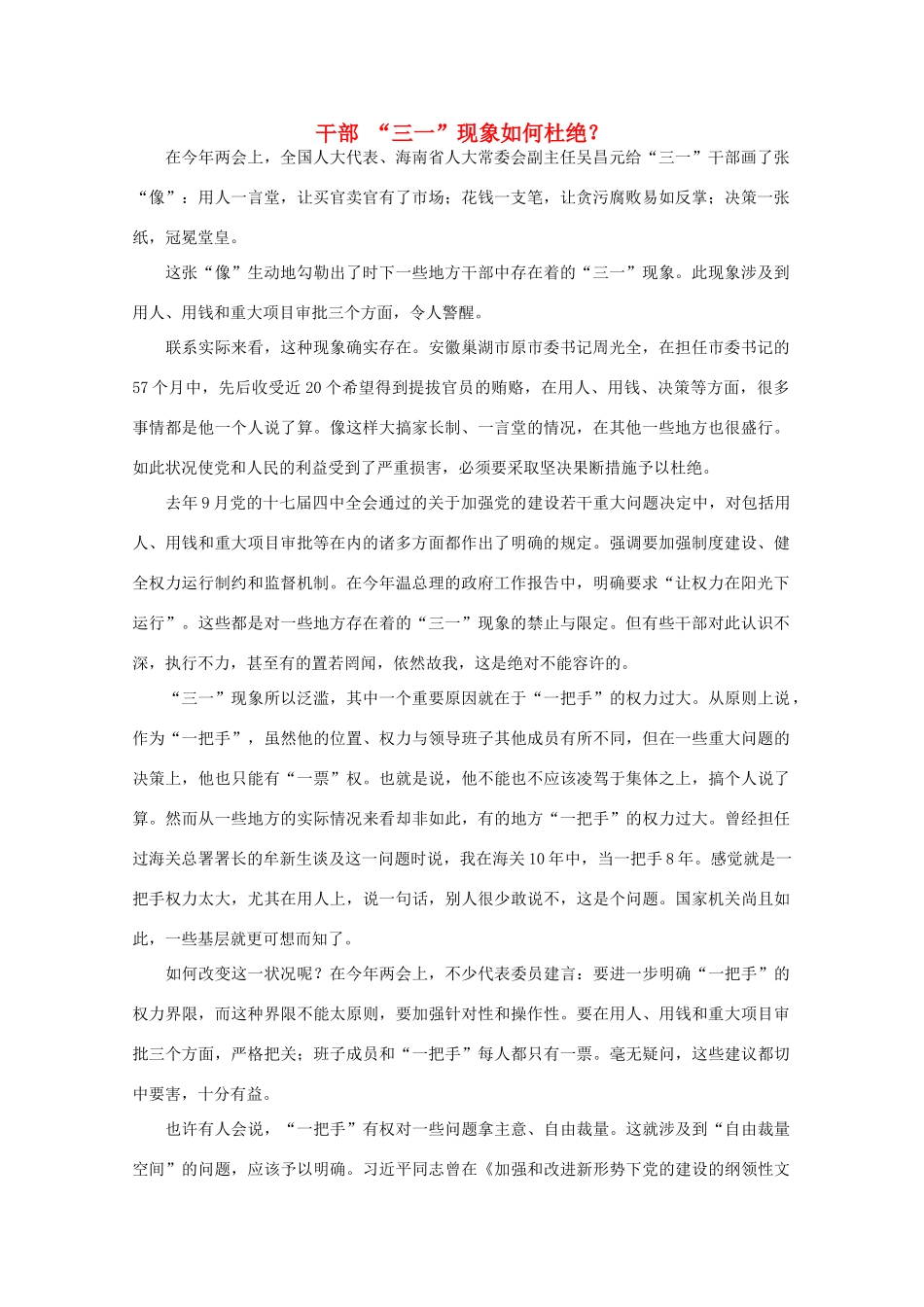 干部 “三一”现象如何杜绝？

在今年两会上，全国人大代表、海南省人大常委会副主任吴昌元给“三一”干部画了张“像”：用人一言堂，让买官卖官有了市场；花钱一支笔，让贪污腐败易如反掌；决策一张纸，冠冕堂皇。

这张“像”生动地勾勒出了时下一些地方干部中存在着的“三一”现象。此现象涉及到用人、用钱和重大项目审批三个方面，令人警醒。

联系实际来看，这种现象确实存在。安徽巢湖市原市委书记周光全，在担任市委书记的57个月中，先后收受近20个希望得到提拔官员的贿赂，在用人、用钱、决策等方面，很多事情都是他一个人说了算。像这样大搞家长制、一言堂的情况，在其他一些地方也很盛行。如此状况使党和人民的利益受到了严重损害，必须要采取坚决果断措施予以杜绝。

去年9月党的十七届四中全会通过的关于加强党的建设若干重大问题决定中，对包括用人、用钱和重大项目审批等在内的诸多方面都作出了明确的规定。强调要加强制度建设、健全权力运行制约和监督机制。在今年温总理的政府工作报告中，明确要求“让权力在阳光下运行”。这些都是对一些地方存在着的“三一”现象的禁止与限定。但有些干部对此认识不深，执行不力，甚至有的置若罔闻，依然故我，这是绝对不能容许的。

“三一”现象所以泛滥，其中一个重要原因就在于“一把手”的权力过大。从原则上说，作为“一把手”，虽然他的位置、权力与领导班子其他成员有所不同，但在一些重大问题的决策上，他也只能有“一票”权。也就是说，他不能也不应该凌驾于集体之上，搞个人说了算。然而从一些地方的实际情况来看却非如此，有的地方“一把手”的权力过大。曾经担任过海关总署署长的牟新生谈及这一问题时说，我在海关10年中，当一把手8年。感觉就是一把手权力太大，尤其在用人上，说一句话，别人很少敢说不，这是个问题。国家机关尚且如此，一些基层就更可想而知了。

如何改变这一状况呢？在今年两会上，不少代表委员建言：要进一步明确“一把手”的权力界限，而这种界限不能太原则，要加强针对性和操作性。要在用人、用钱和重大项目审批三个方面，严格把关；班子成员和“一把手”每人都只有一票。毫无疑问，这些建议都切中要害，十分有益。

也许有人会说，“一把手”有权对一些问题拿主意、自由裁量。这就涉及到“自由裁量空间”的问题，应该予以明确。习近平同志曾在《加强和改进新形势下党的建设的纲领性文